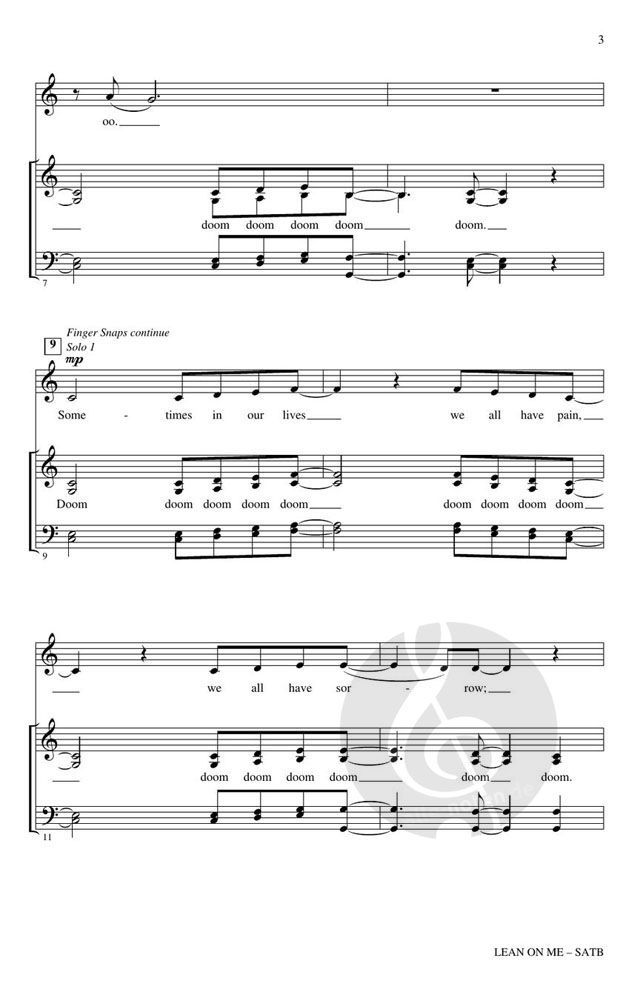 3

oo.

doom doom doom doom doom.

7

Finger Snaps continue
9
Solo 1
mp

Some - times in our lives we all have pain,

Doom doom doom doom doom doom doom doom doom

9

we all have sor - row;

doom doom doom doom doom doom.

11

LEAN ON ME – SATB